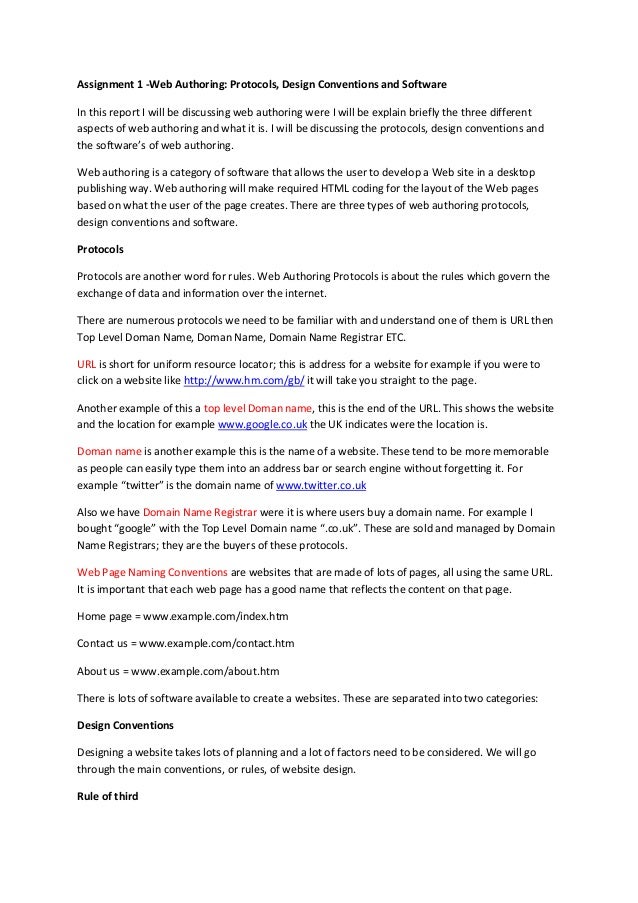 Assignment 1 -Web Authoring: Protocols, Design Conventions and Software

In this report I will be discussing web authoring were I will be explain briefly the three different aspects of web authoring and what it is. I will be discussing the protocols, design conventions and the software's of web authoring.

Web authoring is a category of software that allows the user to develop a Web site in a desktop publishing way. Web authoring will make required HTML coding for the layout of the Web pages based on what the user of the page creates. There are three types of web authoring protocols, design conventions and software.

Protocols

Protocols are another word for rules. Web Authoring Protocols is about the rules which govern the exchange of data and information over the internet.

There are numerous protocols we need to be familiar with and understand one of them is URL then Top Level Doman Name, Doman Name, Domain Name Registrar ETC.

URL is short for uniform resource locator; this is address for a website for example if you were to click on a website like http://www.hm.com/gb/ it will take you straight to the page.

Another example of this a top level Doman name, this is the end of the URL. This shows the website and the location for example www.google.co.uk the UK indicates were the location is.

Doman name is another example this is the name of a website. These tend to be more memorable as people can easily type them into an address bar or search engine without forgetting it. For example "twitter" is the domain name of www.twitter.co.uk

Also we have Domain Name Registrar were it is where users buy a domain name. For example I bought "google" with the Top Level Domain name ".co.uk". These are sold and managed by Domain Name Registrars; they are the buyers of these protocols.

Web Page Naming Conventions are websites that are made of lots of pages, all using the same URL. It is important that each web page has a good name that reflects the content on that page.

Home page = www.example.com/index.htm

Contact us = www.example.com/contact.htm

About us = www.example.com/about.htm

There is lots of software available to create a websites. These are separated into two categories:

Design Conventions

Designing a website takes lots of planning and a lot of factors need to be considered. We will go through the main conventions, or rules, of website design.

Rule of third